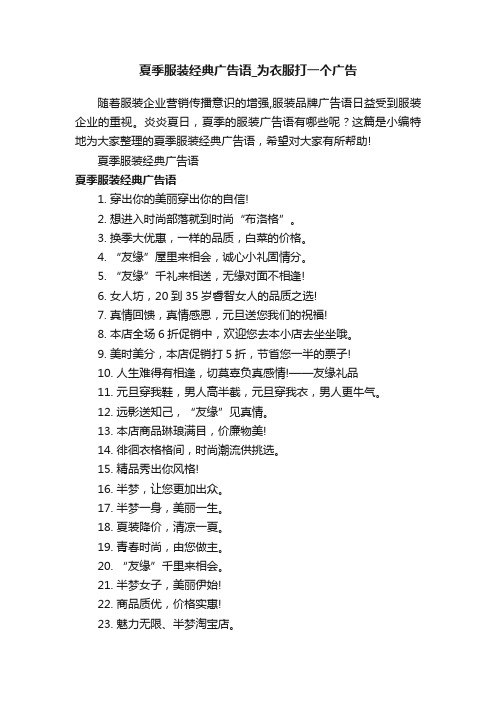 夏季服装经典广告语_为衣服打一个广告

随着服装企业营销传播意识的增强,服装品牌广告语日益受到服装企业的重视。炎炎夏日，夏季的服装广告语有哪些呢？这篇是小编特地为大家整理的夏季服装经典广告语，希望对大家有所帮助!

夏季服装经典广告语

夏季服装经典广告语

1. 穿出你的美丽穿出你的自信!
2. 想进入时尚部落就到时尚“布洛格”。
3. 换季大优惠，一样的品质，白菜的价格。
4. “友缘”屋里来相会，诚心小礼固情分。
5. “友缘”千礼来相送，无缘对面不相逢!
6. 女人坊，20 到 35 岁睿智女人的品质之选!
7. 真情回馈，真情感恩，元旦送您我们的祝福!
8. 本店全场 6 折促销中，欢迎您去本小店去坐坐哦。
9. 美时美分，本店促销打 5 折，节省您一半的票子!
10. 人生难得有相逢，切莫辜负真感情!——友缘礼品
11. 元旦穿我鞋，男人高半截，元旦穿我衣，男人更牛气。
12. 远影送知己，“友缘”见真情。
13. 本店商品琳琅满目，价廉物美!
14. 徘徊衣格格间，时尚潮流供挑选。
15. 精品秀出你风格!
16. 半梦，让您更加出众。
17. 半梦一身，美丽一生。
18. 夏装降价，清凉一夏。
19. 青春时尚，由您做主。
20. “友缘”千里来相会。
21. 半梦女子，美丽伊始!
22. 商品质优，价格实惠!
23. 魅力无限、半梦淘宝店。